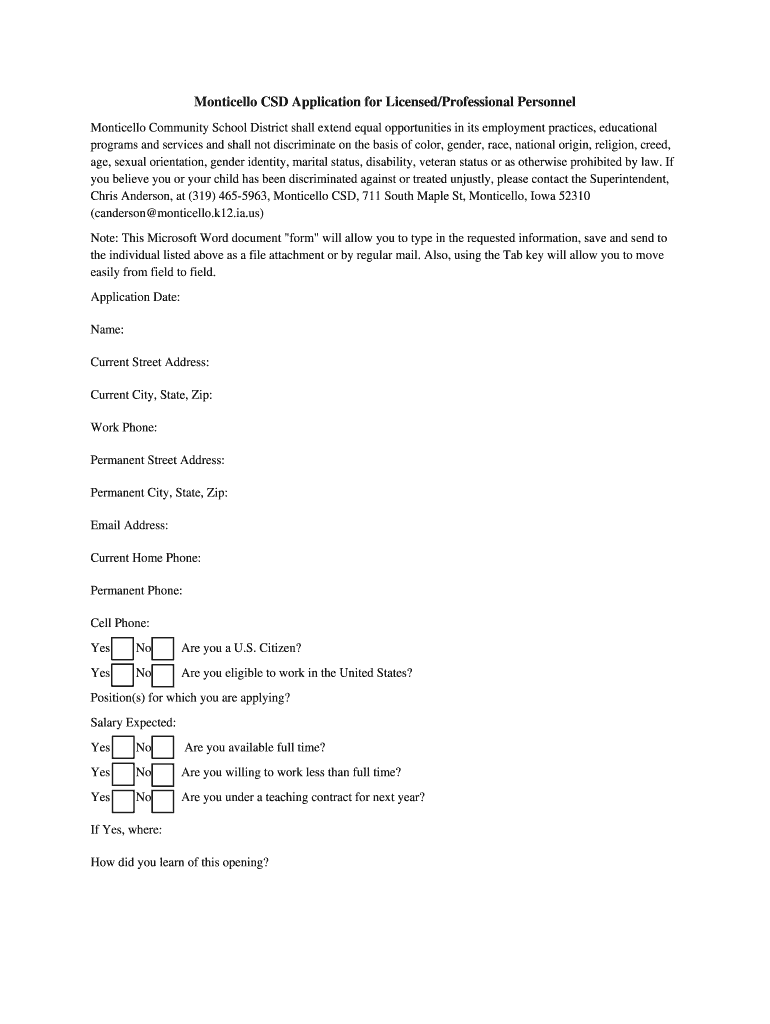 Monticello CSD Application for Licensed/Professional Personnel

Monticello Community School District shall extend equal opportunities in its employment practices, educational programs and services and shall not discriminate on the basis of color, gender, race, national origin, religion, creed, age, sexual orientation, gender identity, marital status, disability, veteran status or as otherwise prohibited by law. If you believe you or your child has been discriminated against or treated unjustly, please contact the Superintendent, Chris Anderson, at (319) 465-5963, Monticello CSD, 711 South Maple St, Monticello, Iowa 52310 (canderson@monticello.k12.ia.us)

Note: This Microsoft Word document "form" will allow you to type in the requested information, save and send to the individual listed above as a file attachment or by regular mail. Also, using the Tab key will allow you to move easily from field to field.

Application Date:

Name:

Current Street Address:

Current City, State, Zip:

Work Phone:

Permanent Street Address:

Permanent City, State, Zip:

Email Address:

Current Home Phone:

Permanent Phone:

Cell Phone:

Yes No Are you a U.S. Citizen?

Yes No Are you eligible to work in the United States?

Position(s) for which you are applying?

Salary Expected:

Yes No Are you available full time?

Yes No Are you willing to work less than full time?

Yes No Are you under a teaching contract for next year?

If Yes, where:

How did you learn of this opening?